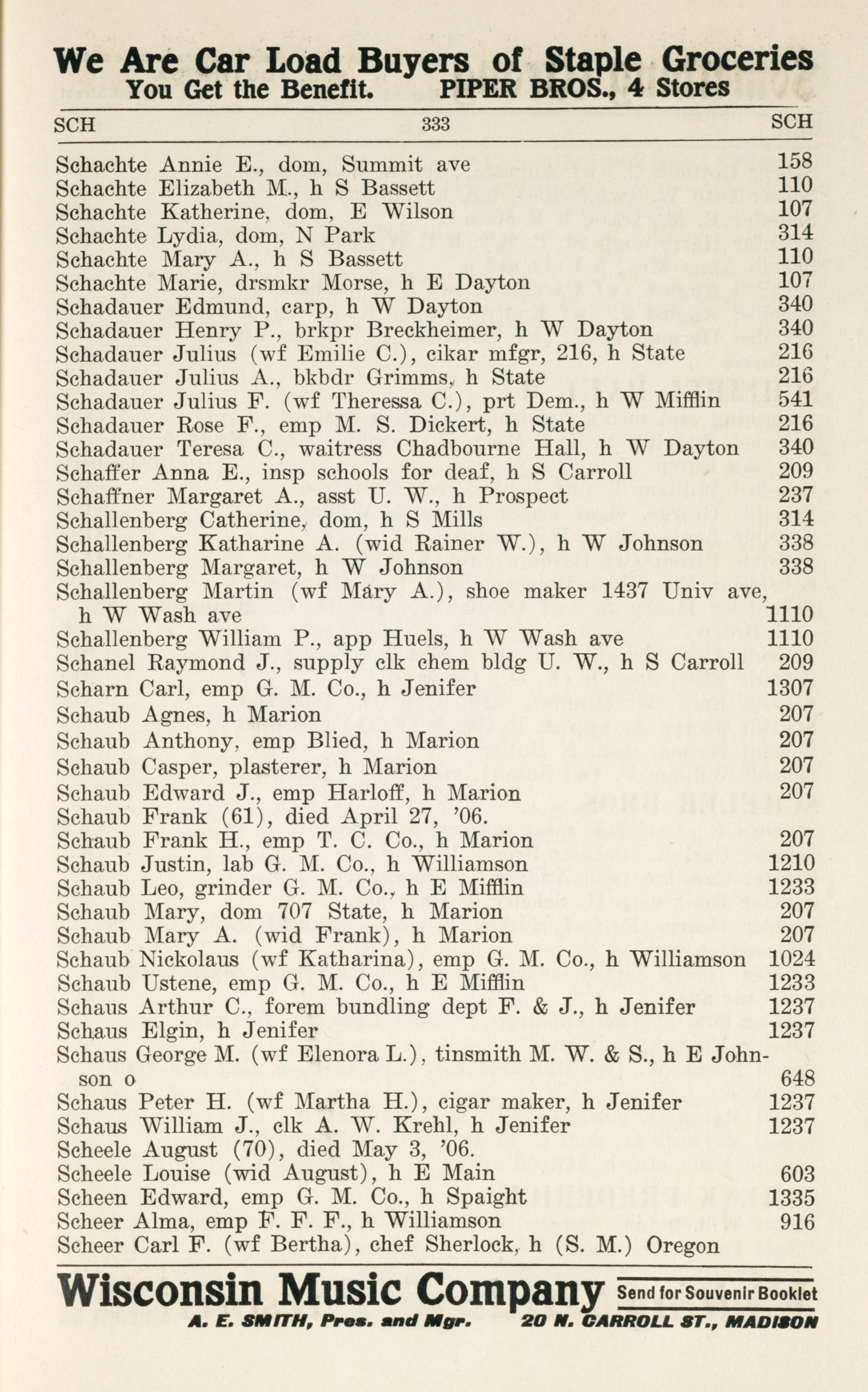 We Are Car Load Buyers of Staple Groceries
You Get the Benefit. PIPER BROS., 4 Stores

SCH 333 SCH

Schachte Annie E., dom, Summit ave 158
Schachte Elizabeth M., h S Bassett 110
Schachte Katherine, dom, E Wilson 107
Schachte Lydia, dom, N Park 314
Schachte Mary A., h S Bassett 110
Schachte Marie, drsmkr Morse, h E Dayton 107
Schadauer Edmund, carp, h W Dayton 340
Schadauer Henry P., brkpr Breckheimer, h W Dayton 340
Schadauer Julius (wf Emilie C.), cikar mfgr, 216, h State 216
Schadauer Julius A., bkbdr Grimms, h State 216
Schadauer Julius F. (wf Theressa C.), prt Dem., h W Mifflin 541
Schadauer Rose F., emp M. S. Dickert, h State 216
Schadauer Teresa C., waitress Chadbourne Hall, h W Dayton 340
Schaffer Anna E., insp schools for deaf, h S Carroll 209
Schaffner Margaret A., asst U. W., h Prospect 237
Schallenberg Catherine, dom, h S Mills 314
Schallenberg Katharine A. (wid Rainer W.), h W Johnson 338
Schallenberg Margaret, h W Johnson 338
Schallenberg Martin (wf Mary A.), shoe maker 1437 Univ ave, h W Wash ave 1110
Schallenberg William P., app Huels, h W Wash ave 1110
Schanel Raymond J., supply clk chem bldg U. W., h S Carroll 209
Scharn Carl, emp G. M. Co., h Jenifer 1307
Schaub Agnes, h Marion 207
Schaub Anthony, emp Blied, h Marion 207
Schaub Casper, plasterer, h Marion 207
Schaub Edward J., emp Harloff, h Marion 207
Schaub Frank (61), died April 27, '06.
Schaub Frank H., emp T. C. Co., h Marion 207
Schaub Justin, lab G. M. Co., h Williamson 1210
Schaub Leo, grinder G. M. Co., h E Mifflin 1233
Schaub Mary, dom 707 State, h Marion 207
Schaub Mary A. (wid Frank), h Marion 207
Schaub Nickolaus (wf Katharina), emp G. M. Co., h Williamson 1024
Schaub Ustene, emp G. M. Co., h E Mifflin 1233
Schaus Arthur C., forem bundling dept F. & J., h Jenifer 1237
Schaus Elgin, h Jenifer 1237
Schaus George M. (wf Elenora L.), tinsmith M. W. & S., h E Johnson o 648
Schaus Peter H. (wf Martha H.), cigar maker, h Jenifer 1237
Schaus William J., clk A. W. Krehl, h Jenifer 1237
Scheele August (70), died May 3, '06.
Scheele Louise (wid August), h E Main 603
Scheen Edward, emp G. M. Co., h Spaight 1335
Scheer Alma, emp F. F. F., h Williamson 916
Scheer Carl F. (wf Bertha), chef Sherlock, h (S. M.) Oregon

Wisconsin Music Company Send for Souvenir Booklet
A. E. SMITH, Pres. and Mgr. 20 N. CARROLL ST., MADISON